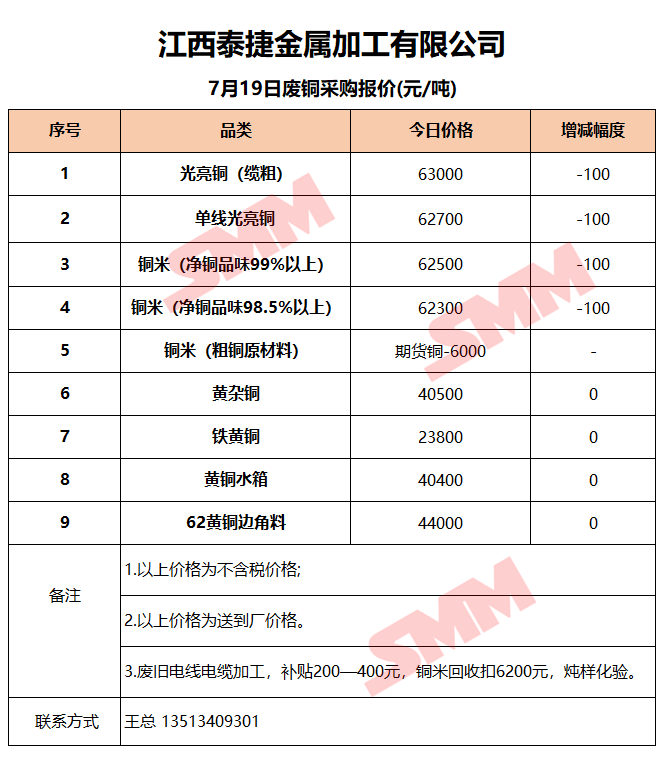 江西泰捷金属加工有限公司

7月19日废铜采购报价(元/吨)

| 序号 | 品类 | 今日价格 | 增减幅度 |
|---|---|---|---|
| 1 | 光亮铜（缆粗） | 63000 | -100 |
| 2 | 单线光亮铜 | 62700 | -100 |
| 3 | 铜米（净铜品味99%以上） | 62500 | -100 |
| 4 | 铜米（净铜品味98.5%以上） | 62300 | -100 |
| 5 | 铜米（粗铜原材料） | 期货铜-6000 | - |
| 6 | 黄杂铜 | 40500 | 0 |
| 7 | 铁黄铜 | 23800 | 0 |
| 8 | 黄铜水箱 | 40400 | 0 |
| 9 | 62黄铜边角料 | 44000 | 0 |
| 备注 | 1.以上价格为不含税价格; | | |
| | 2.以上价格为送到厂价格。 | | |
| | 3.废旧电线电缆加工，补贴200—400元，铜米回收扣6200元，炖样化验。 | | |
| 联系方式 | 王总 13513409301 | | |

SMM SMM SMM